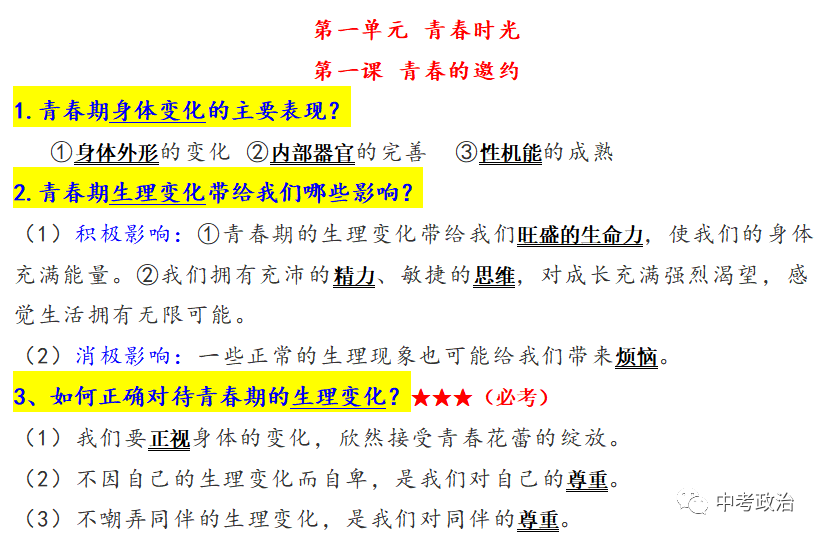 第一单元 青春时光

第一课 青春的邀约

1. 青春期身体变化的主要表现？

①身体外形的变化 ②内部器官的完善 ③性机能的成熟

2. 青春期生理变化带给我们哪些影响？

（1）积极影响：①青春期的生理变化带给我们旺盛的生命力，使我们的身体充满能量。②我们拥有充沛的精力、敏捷的思维，对成长充满强烈渴望，感觉生活拥有无限可能。

（2）消极影响：一些正常的生理现象也可能给我们带来烦恼。

3、如何正确对待青春期的生理变化？★★★（必考）

（1）我们要正视身体的变化，欣然接受青春花蕾的绽放。

（2）不因自己的生理变化而自卑，是我们对自己的尊重。

（3）不嘲弄同伴的生理变化，是我们对同伴的尊重。

中考政治